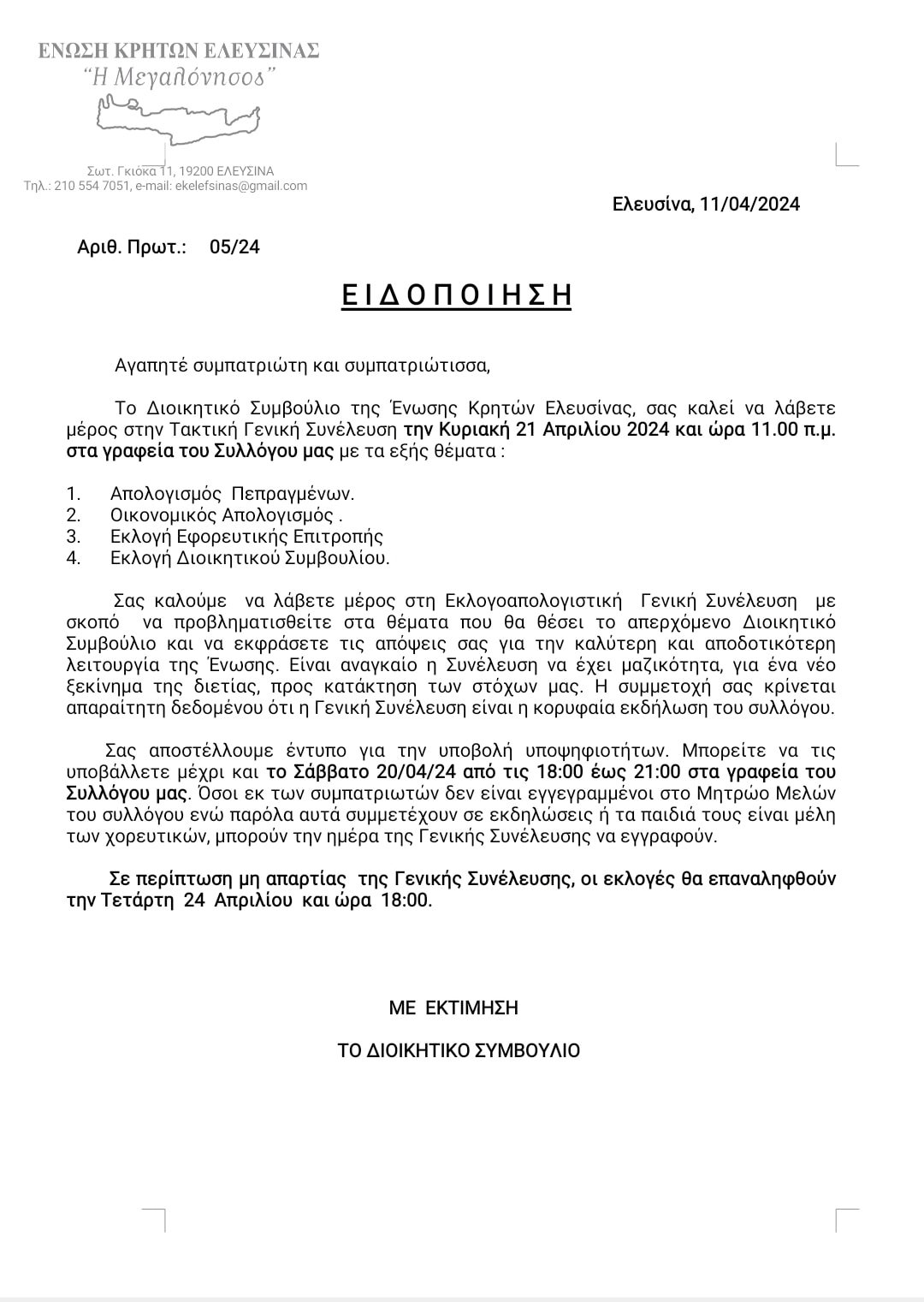 ΕΝΩΣΗ ΚΡΗΤΩΝ ΕΛΕΥΣΙΝΑΣ
"Η Μεγαλόνησος"

Σωτ. Γκιόκα 11, 19200 ΕΛΕΥΣΙΝΑ
Τηλ.: 210 554 7051, e-mail: ekelefsinas@gmail.com

Ελευσίνα, 11/04/2024

Αριθ. Πρωτ.: 05/24

ΕΙΔΟΠΟΙΗΣΗ

Αγαπητέ συμπατριώτη και συμπατριώτισσα,

Το Διοικητικό Συμβούλιο της Ένωσης Κρητών Ελευσίνας, σας καλεί να λάβετε μέρος στην Τακτική Γενική Συνέλευση την Κυριακή 21 Απριλίου 2024 και ώρα 11.00 π.μ. στα γραφεία του Συλλόγου μας με τα εξής θέματα :

1. Απολογισμός Πεπραγμένων.
2. Οικονομικός Απολογισμός .
3. Εκλογή Εφορευτικής Επιτροπής
4. Εκλογή Διοικητικού Συμβουλίου.

Σας καλούμε να λάβετε μέρος στη Εκλογοαπολογιστική Γενική Συνέλευση με σκοπό να προβληματισθείτε στα θέματα που θα θέσει το απερχόμενο Διοικητικό Συμβούλιο και να εκφράσετε τις απόψεις σας για την καλύτερη και αποδοτικότερη λειτουργία της Ένωσης. Είναι αναγκαίο η Συνέλευση να έχει μαζικότητα, για ένα νέο ξεκίνημα της διετίας, προς κατάκτηση των στόχων μας. Η συμμετοχή σας κρίνεται απαραίτητη δεδομένου ότι η Γενική Συνέλευση είναι η κορυφαία εκδήλωση του συλλόγου.

Σας αποστέλλουμε έντυπο για την υποβολή υποψηφιοτήτων. Μπορείτε να τις υποβάλλετε μέχρι και το Σάββατο 20/04/24 από τις 18:00 έως 21:00 στα γραφεία του Συλλόγου μας. Όσοι εκ των συμπατριωτών δεν είναι εγγεγραμμένοι στο Μητρώο Μελών του συλλόγου ενώ παρόλα αυτά συμμετέχουν σε εκδηλώσεις ή τα παιδιά τους είναι μέλη των χορευτικών, μπορούν την ημέρα της Γενικής Συνέλευσης να εγγραφούν.

Σε περίπτωση μη απαρτίας της Γενικής Συνέλευσης, οι εκλογές θα επαναληφθούν την Τετάρτη 24 Απριλίου και ώρα 18:00.

ΜΕ ΕΚΤΙΜΗΣΗ

ΤΟ ΔΙΟΙΚΗΤΙΚΟ ΣΥΜΒΟΥΛΙΟ